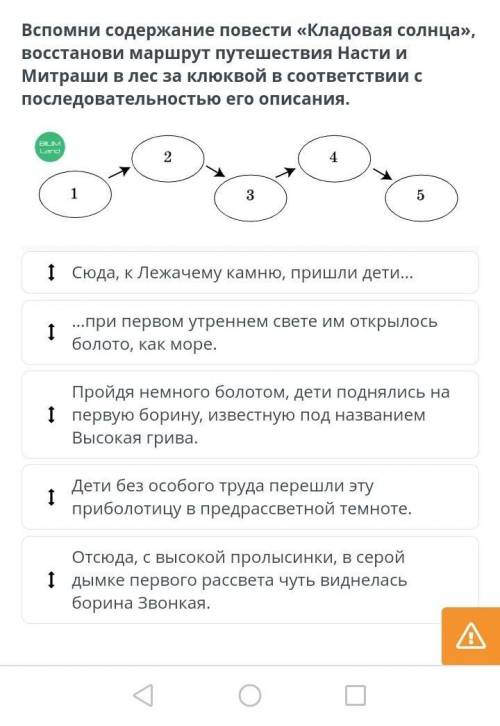 Вспомни содержание повести «Кладовая солнца», восстанови маршрут путешествия Насти и Митраши в лес за клюквой в соответствии с последовательностью его описания.

BILIM Land

1

2

3

4

5

Сюда, к Лежачему камню, пришли дети...

...при первом утреннем свете им открылось болото, как море.

Пройдя немного болотом, дети поднялись на первую борину, известную под названием Высокая грива.

Дети без особого труда перешли эту приболотицу в предрассветной темноте.

Отсюда, с высокой пролысинки, в серой дымке первого рассвета чуть виднелась борина Звонкая.